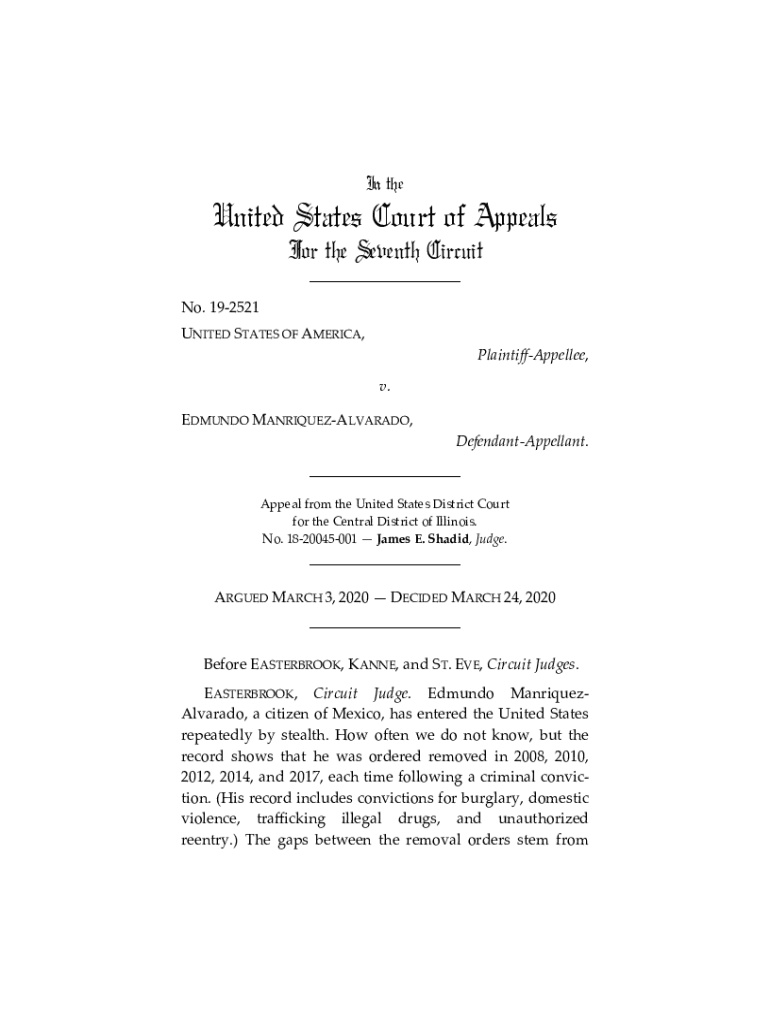 In the

United States Court of Appeals

For the Seventh Circuit

No. 19-2521

UNITED STATES OF AMERICA,

Plaintiff-Appellee,

v.

EDMUNDO MANRIQUEZ-ALVARADO,

Defendant-Appellant.

Appeal from the United States District Court for the Central District of Illinois.
No. 18-20045-001 — James E. Shadid, Judge.

ARGUED MARCH 3, 2020 — DECIDED MARCH 24, 2020

Before EASTERBROOK, KANNE, and ST. EVE, Circuit Judges.

EASTERBROOK, Circuit Judge. Edmundo Manriquez-Alvarado, a citizen of Mexico, has entered the United States repeatedly by stealth. How often we do not know, but the record shows that he was ordered removed in 2008, 2010, 2012, 2014, and 2017, each time following a criminal conviction. (His record includes convictions for burglary, domestic violence, trafficking illegal drugs, and unauthorized reentry.) The gaps between the removal orders stem from